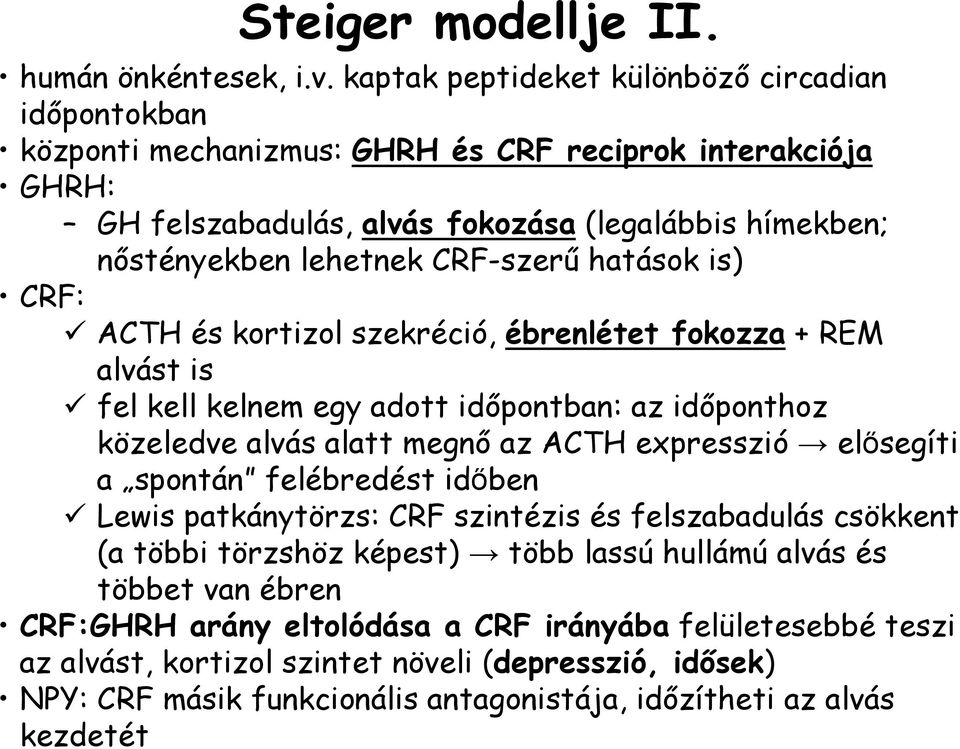 Steiger modellje II.

• humán önkéntesek, i.v. kaptak peptideket különböző circadian időpontokban
• központi mechanizmus: GHRH és CRF reciprok interakciója
• GHRH:
– GH felszabadulás, alvás fokozása (legalábbis hímekben; nőstényekben lehetnek CRF-szerű hatások is)
• CRF:
✓ ACTH és kortizol szekréció, ébrenlétet fokozza + REM alvást is
✓ fel kell kelnem egy adott időpontban: az időponthoz közeledve alvás alatt megnő az ACTH expresszió → elősegíti a „spontán" felébredést időben
✓ Lewis patkánytörzs: CRF szintézis és felszabadulás csökkent (a többi törzshöz képest) → több lassú hullámú alvás és többet van ébren
• CRF:GHRH arány eltolódása a CRF irányába felületesebbé teszi az alvást, kortizol szintet növeli (depresszió, idősek)
• NPY: CRF másik funkcionális antagonistája, időzítheti az alvás kezdetét